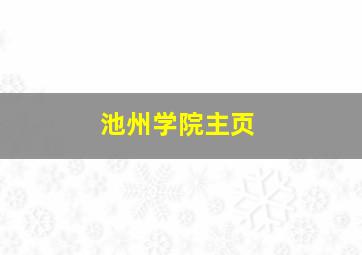 池州学院主页